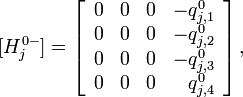 $[H_j^{0-}] = \begin{bmatrix} 0 & 0 & 0 & -q_{j,1}^0 \\ 0 & 0 & 0 & -q_{j,2}^0 \\ 0 & 0 & 0 & -q_{j,3}^0 \\ 0 & 0 & 0 & q_{j,4}^0 \end{bmatrix},$